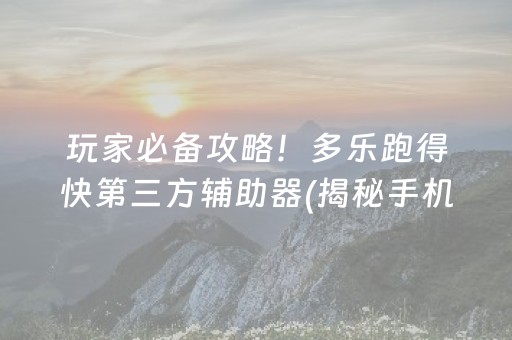 玩家必备攻略！多乐跑得快第三方辅助器(揭秘手机